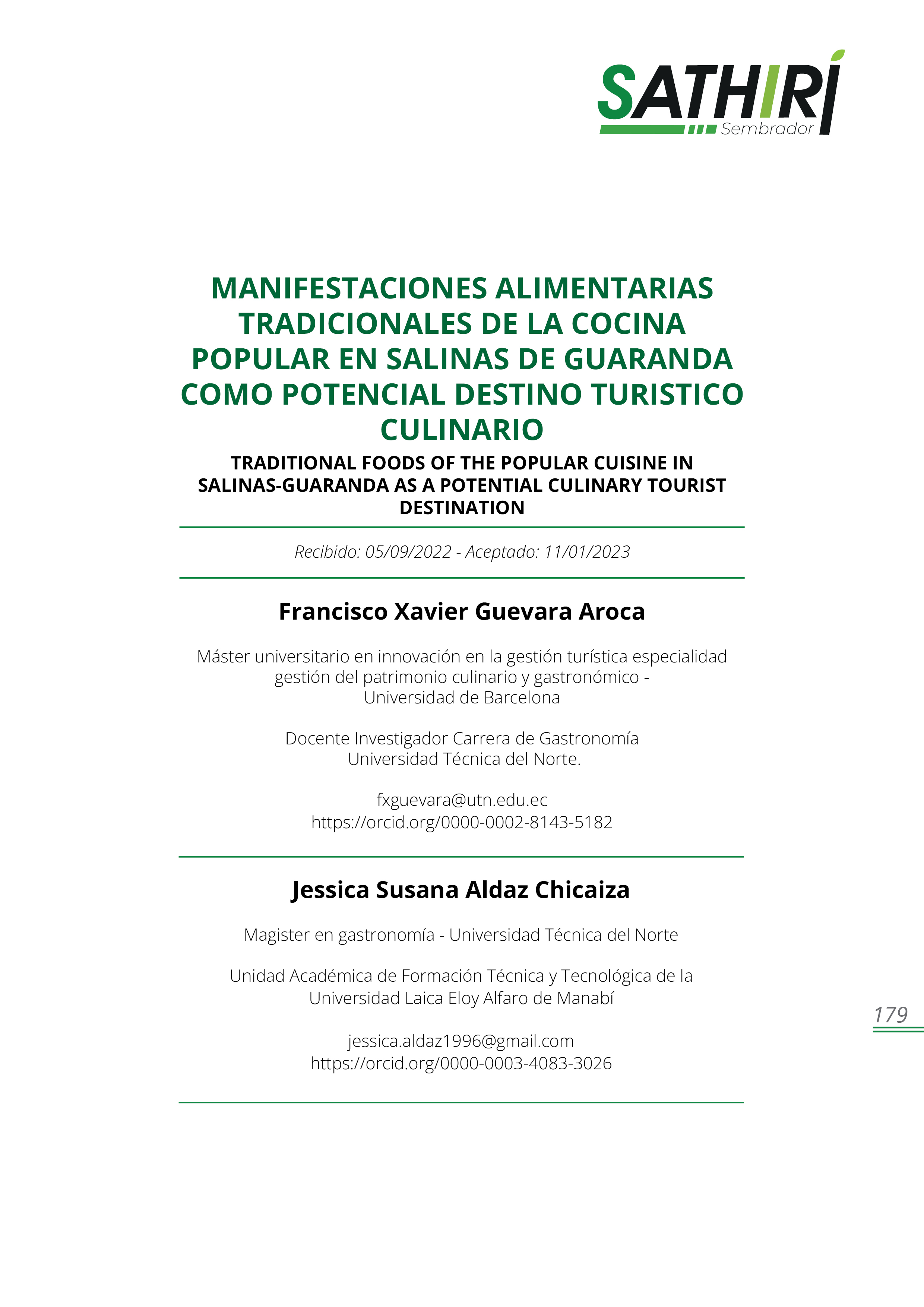 SATHIRÍ
Sembrador

MANIFESTACIONES ALIMENTARIAS TRADICIONALES DE LA COCINA POPULAR EN SALINAS DE GUARANDA COMO POTENCIAL DESTINO TURISTICO CULINARIO

TRADITIONAL FOODS OF THE POPULAR CUISINE IN SALINAS-GUARANDA AS A POTENTIAL CULINARY TOURIST DESTINATION

Recibido: 05/09/2022 - Aceptado: 11/01/2023

Francisco Xavier Guevara Aroca

Máster universitario en innovación en la gestión turística especialidad gestión del patrimonio culinario y gastronómico - Universidad de Barcelona

Docente Investigador Carrera de Gastronomía Universidad Técnica del Norte.

fxguevara@utn.edu.ec
https://orcid.org/0000-0002-8143-5182

Jessica Susana Aldaz Chicaiza

Magister en gastronomía - Universidad Técnica del Norte

Unidad Académica de Formación Técnica y Tecnológica de la Universidad Laica Eloy Alfaro de Manabí

jessica.aldaz1996@gmail.com
https://orcid.org/0000-0003-4083-3026

179